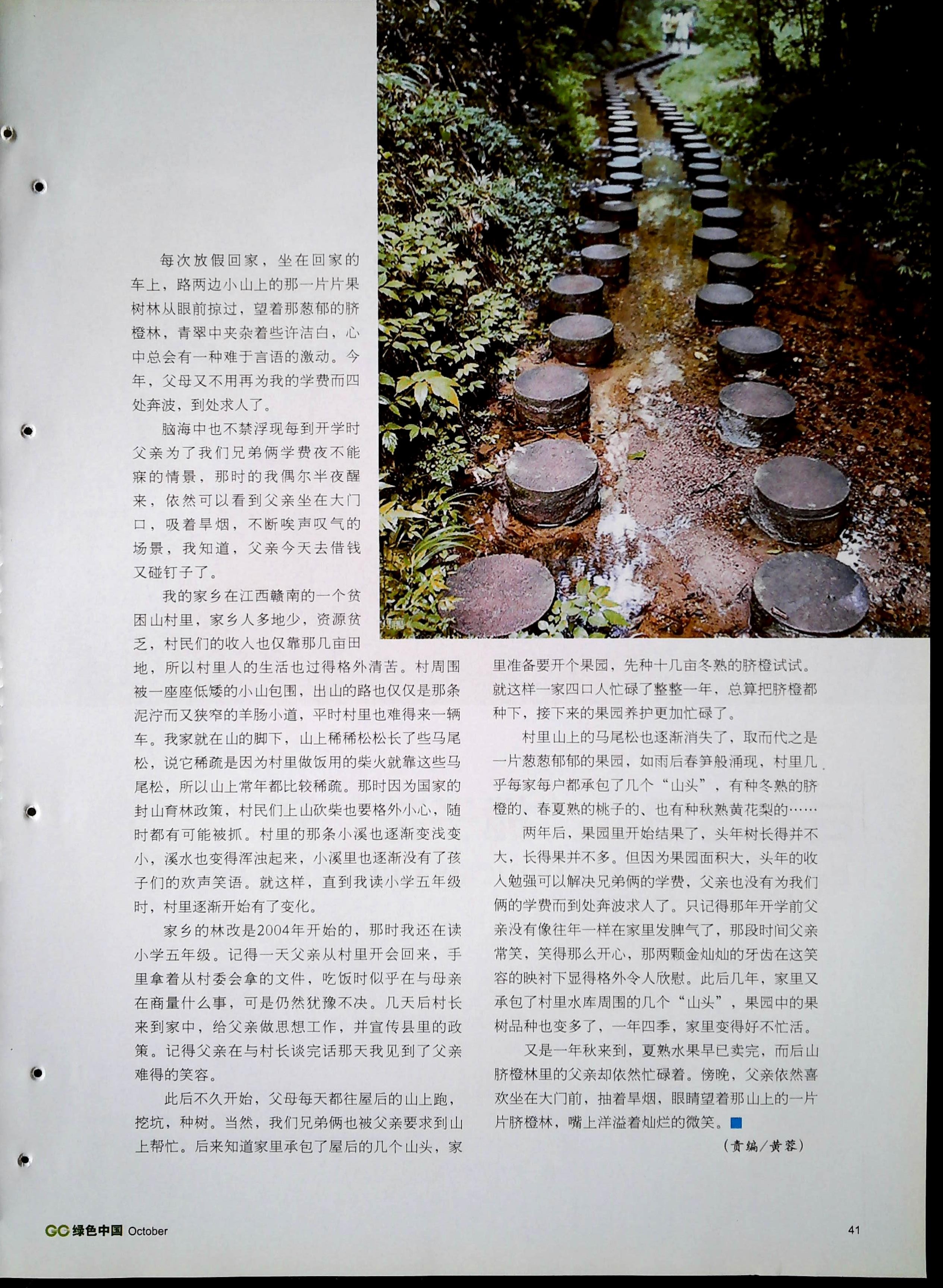 每次放假回家，坐在回家的车上，路两边小山上的那一片片果树林从眼前掠过，望着那葱郁的脐橙林，青翠中夹杂着些许洁白，心中总会有一种难于言语的激动。今年，父母又不用再为我的学费而四处奔波，到处求人了。

脑海中也不禁浮现每到开学时父亲为了我们兄弟俩学费夜不能寐的情景，那时的我偶尔半夜醒来，依然可以看到父亲坐在大门口，吸着旱烟，不断唉声叹气的场景，我知道，父亲今天去借钱又碰钉子了。

我的家乡在江西赣南的一个贫困山村里，家乡人多地少，资源贫乏，村民们的收入也仅靠那几亩田地，所以村里人的生活也过得格外清苦。村周围被一座座低矮的小山包围，出山的路也仅仅是那条泥泞而又狭窄的羊肠小道，平时村里也难得来一辆车。我家就在山的脚下，山上稀稀松松长了些马尾松，说它稀疏是因为村里做饭用的柴火就靠这些马尾松，所以山上常年都比较稀疏。那时因为国家的封山育林政策，村民们上山砍柴也要格外小心，随时都有可能被抓。村里的那条小溪也逐渐变浅变小，溪水也变得浑浊起来，小溪里也逐渐没有了孩子们的欢声笑语。就这样，直到我读小学五年级时，村里逐渐开始有了变化。

家乡的林改是2004年开始的，那时我还在读小学五年级。记得一天父亲从村里开会回来，手里拿着从村委会拿的文件，吃饭时似乎在与母亲在商量什么事，可是仍然犹豫不决。几天后村长来到家中，给父亲做思想工作，并宣传县里的政策。记得父亲在与村长谈完话那天我见到了父亲难得的笑容。

此后不久开始，父母每天都往屋后的山上跑，挖坑，种树。当然，我们兄弟俩也被父亲要求到山上帮忙。后来知道家里承包了屋后的几个山头，家里准备要开个果园，先种十几亩冬熟的脐橙试试。就这样一家四口人忙碌了整整一年，总算把脐橙都种下，接下来的果园养护更加忙碌了。

村里山上的马尾松也逐渐消失了，取而代之是一片葱葱郁郁的果园，如雨后春笋般涌现，村里几乎每家每户都承包了几个“山头”，有种冬熟的脐橙的、春夏熟的桃子的、也有种秋熟黄花梨的……

两年后，果园里开始结果了，头年树长得并不大，长得果并不多。但因为果园面积大，头年的收入勉强可以解决兄弟俩的学费，父亲也没有为我们俩的学费而到处奔波求人了。只记得那年开学前父亲没有像往年一样在家里发脾气了，那段时间父亲常笑，笑得那么开心，那两颗金灿灿的牙齿在这笑容的映衬下显得格外令人欣慰。此后几年，家里又承包了村里水库周围的几个“山头”，果园中的果树品种也变多了，一年四季，家里变得好不忙活。

又是一年秋来到，夏熟水果早已卖完，而后山脐橙林里的父亲却依然忙碌着。傍晚，父亲依然喜欢坐在大门前，抽着旱烟，眼睛望着那山上的一片片脐橙林，嘴上洋溢着灿烂的微笑。

（责编/黄蓉）

GC绿色中国 October

41